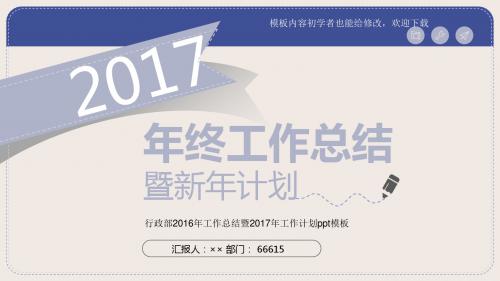 模板内容初学者也能给修改，欢迎下载

2017

年终工作总结

暨新年计划

行政部2016年工作总结暨2017年工作计划ppt模板

汇报人：×× 部门： 66615